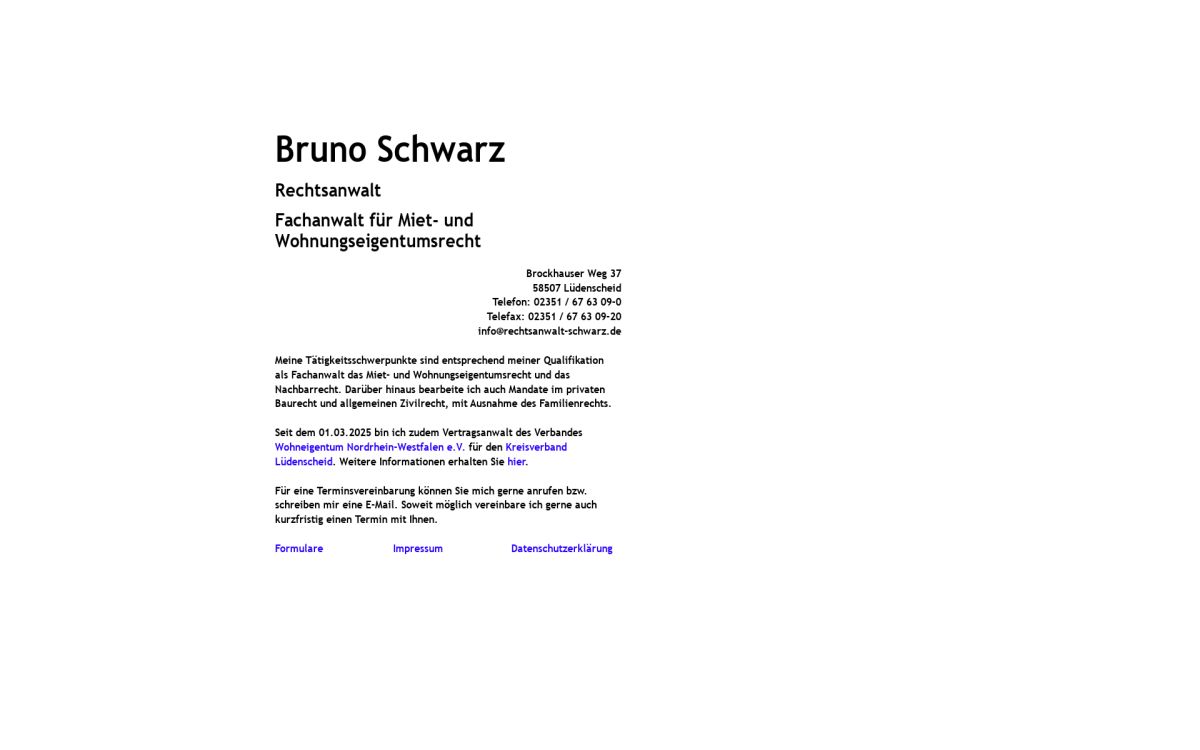 Bruno Schwarz

Rechtsanwalt

Fachanwalt für Miet- und Wohnungseigentumsrecht

Brockhauser Weg 37
58507 Lüdenscheid
Telefon: 02351 / 67 63 09-0
Telefax: 02351 / 67 63 09-20
info@rechtsanwalt-schwarz.de

Meine Tätigkeitsschwerpunkte sind entsprechend meiner Qualifikation als Fachanwalt das Miet- und Wohnungseigentumsrecht und das Nachbarrecht. Darüber hinaus bearbeite ich auch Mandate im privaten Baurecht und allgemeinen Zivilrecht, mit Ausnahme des Familienrechts.

Seit dem 01.03.2025 bin ich zudem Vertragsanwalt des Verbandes Wohneigentum Nordrhein-Westfalen e.V. für den Kreisverband Lüdenscheid. Weitere Informationen erhalten Sie hier.

Für eine Terminsvereinbarung können Sie mich gerne anrufen bzw. schreiben mir eine E-Mail. Soweit möglich vereinbare ich gerne auch kurzfristig einen Termin mit Ihnen.

Formulare Impressum Datenschutzerklärung